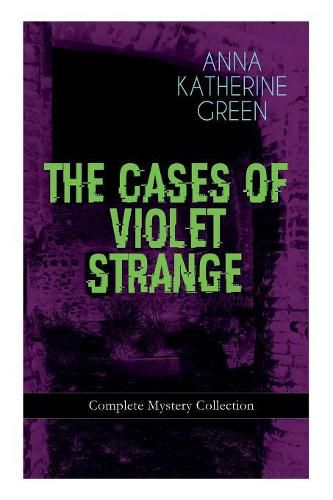 ANNA KATHERINE GREEN

THE CASES OF VIOLET STRANGE

Complete Mystery Collection